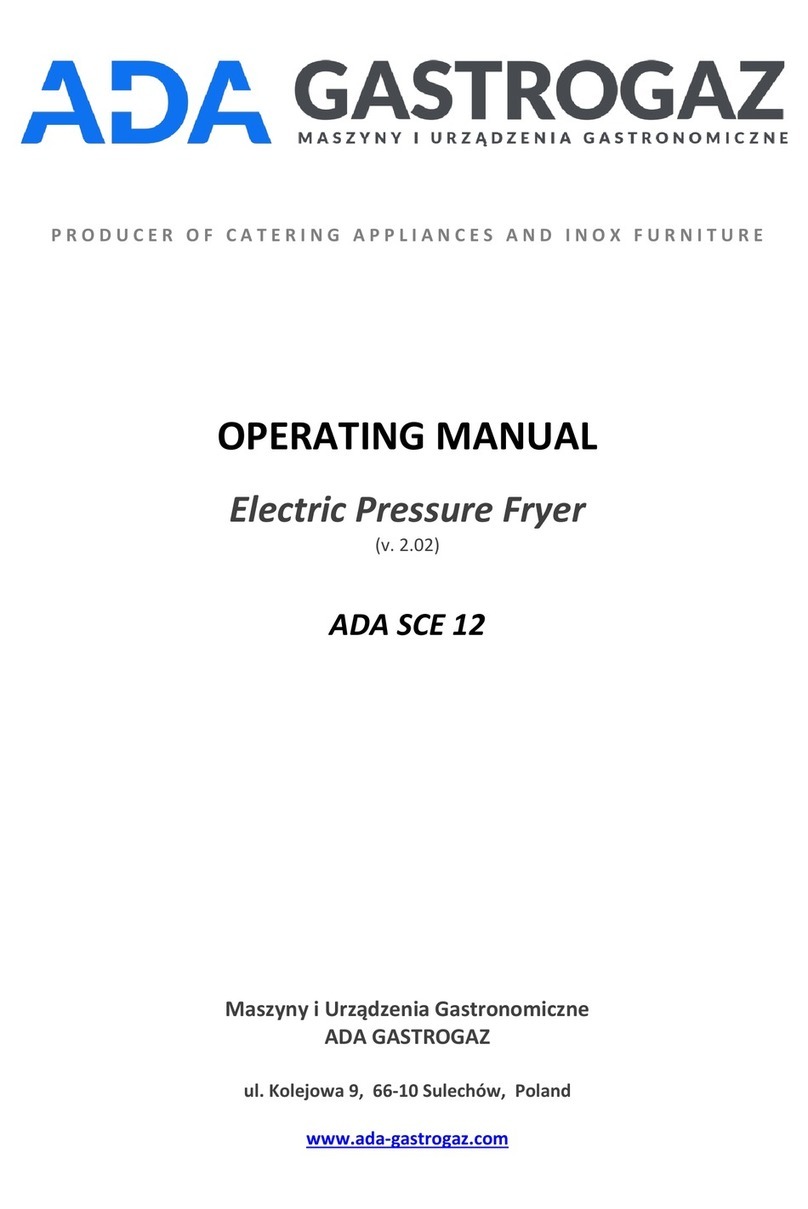 ADA GASTROGAZ
MASZYNY I URZĄDZENIA GASTRONOMICZNE

PRODUCER OF CATERING APPLIANCES AND INOX FURNITURE

OPERATING MANUAL

Electric Pressure Fryer

(v. 2.02)

ADA SCE 12

Maszyny i Urządzenia Gastronomiczne
ADA GASTROGAZ

ul. Kolejowa 9, 66-10 Sulechów, Poland

www.ada-gastrogaz.com